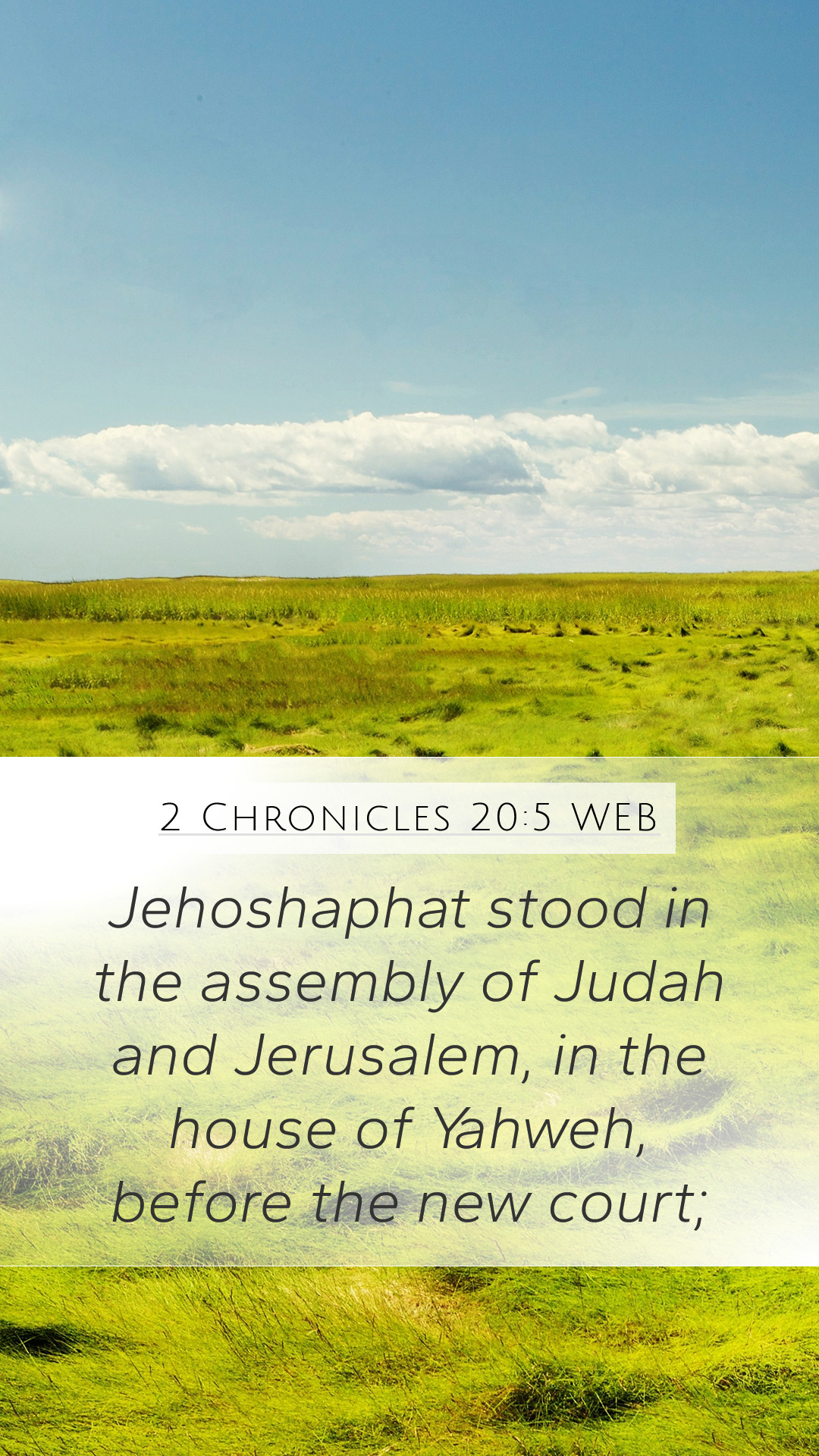 2 Chronicles 20:5 WEB

Jehoshaphat stood in the assembly of Judah and Jerusalem, in the house of Yahweh, before the new court;